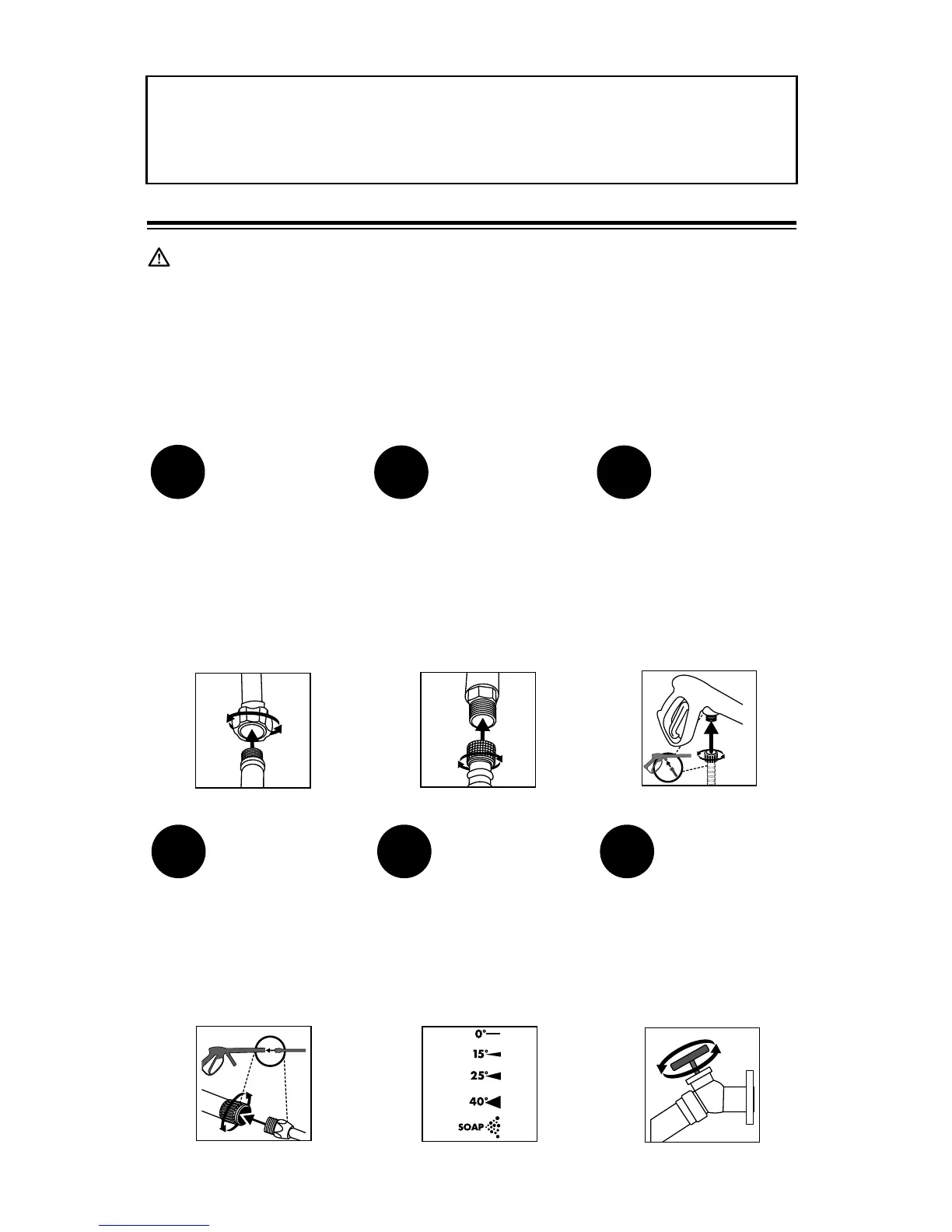 0°
15°
25°
40°
SOAP